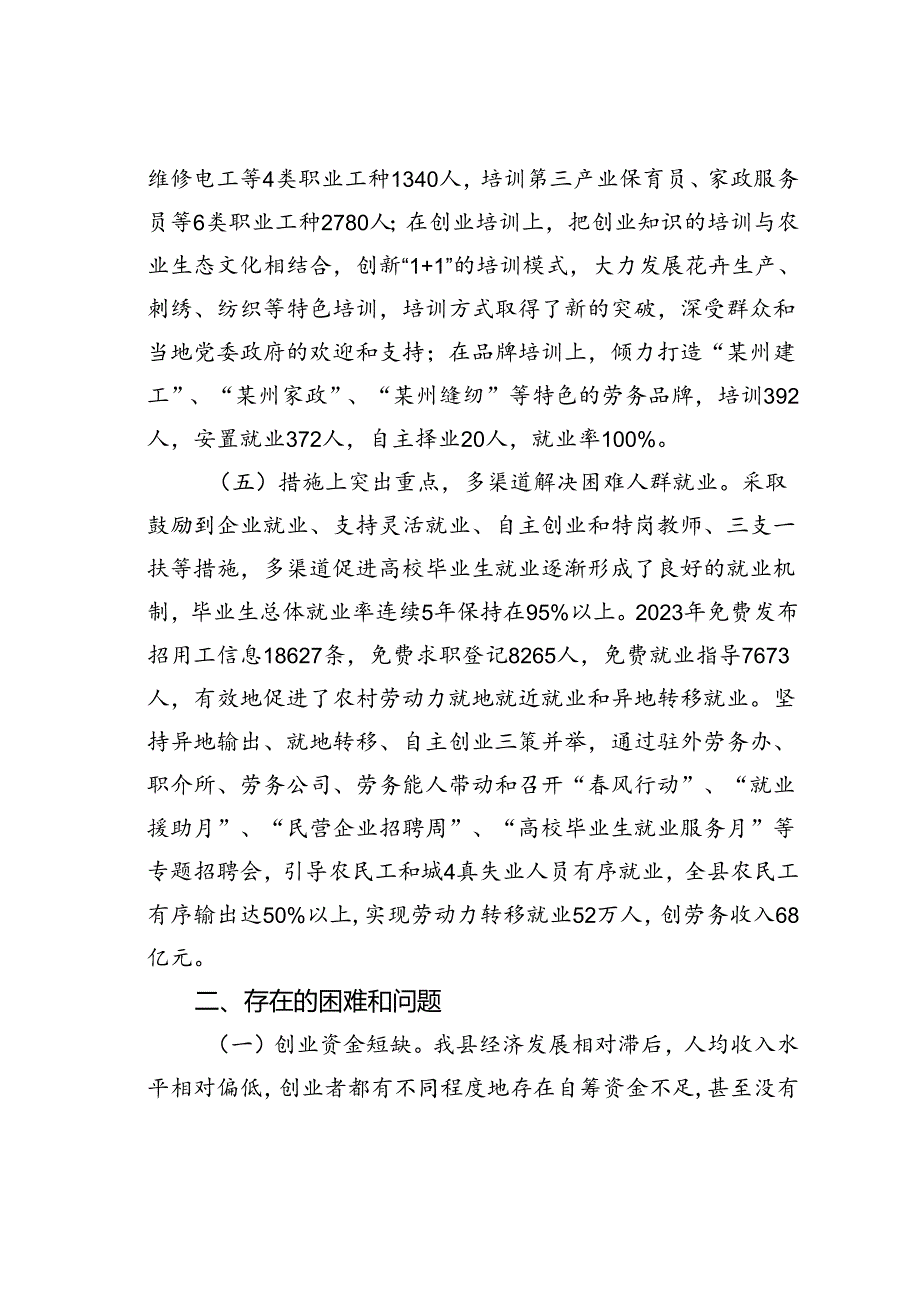 维修电工等4类职业工种1340人，培训第三产业保育员、家政服务员等6类职业工种2780人；在创业培训上，把创业知识的培训与农业生态文化相结合，创新“1+1”的培训模式，大力发展花卉生产、刺绣、纺织等特色培训，培训方式取得了新的突破，深受群众和当地党委政府的欢迎和支持；在品牌培训上，倾力打造“某州建工”、“某州家政”、“某州缝纫”等特色的劳务品牌，培训392人，安置就业372人，自主择业20人，就业率100%。

（五）措施上突出重点，多渠道解决困难人群就业。采取鼓励到企业就业、支持灵活就业、自主创业和特岗教师、三支一扶等措施，多渠道促进高校毕业生就业逐渐形成了良好的就业机制，毕业生总体就业率连续5年保持在95%以上。2023年免费发布招用工信息18627条，免费求职登记8265人，免费就业指导7673人，有效地促进了农村劳动力就地就近就业和异地转移就业。坚持异地输出、就地转移、自主创业三策并举，通过驻外劳务办、职介所、劳务公司、劳务能人带动和召开“春风行动”、“就业援助月”、“民营企业招聘周”、“高校毕业生就业服务月”等专题招聘会，引导农民工和城4真失业人员有序就业，全县农民工有序输出达50%以上，实现劳动力转移就业52万人，创劳务收入68亿元。

二、存在的困难和问题

（一）创业资金短缺。我县经济发展相对滞后，人均收入水平相对偏低，创业者都有不同程度地存在自筹资金不足，甚至没有